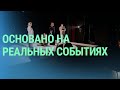 ОСНОВАНО НА
РЕАЛЬНЫХ СОБЫТИЯХ